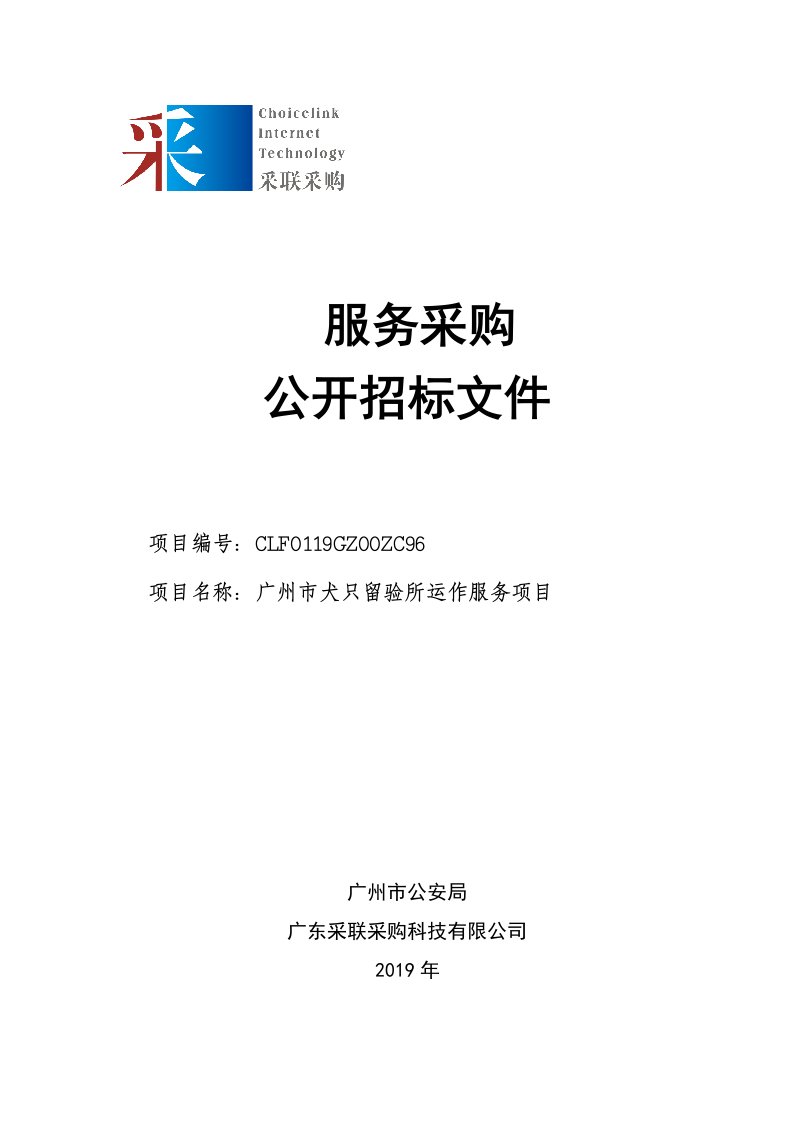 采

Choicelink
Internet
Technology
采联采购

服务采购
公开招标文件

项目编号：CLF0119GZ00ZC96

项目名称：广州市犬只留验所运作服务项目

广州市公安局

广东采联采购科技有限公司

2019 年